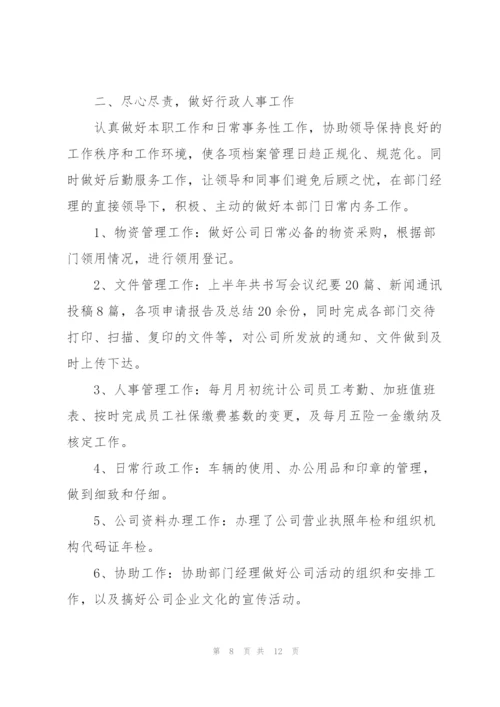 二、尽心尽责，做好行政人事工作

认真做好本职工作和日常事务性工作，协助领导保持良好的工作秩序和工作环境，使各项档案管理日趋正规化、规范化。同时做好后勤服务工作，让领导和同事们避免后顾之忧，在部门经理的直接领导下，积极、主动的做好本部门日常内务工作。

1、物资管理工作：做好公司日常必备的物资采购，根据部门领用情况，进行领用登记。

2、文件管理工作：上半年共书写会议纪要20篇、新闻通讯投稿8篇，各项申请报告及总结20余份，同时完成各部门交待打印、扫描、复印的文件等，对公司所发放的通知、文件做到及时上传下达。

3、人事管理工作：每月月初统计公司员工考勤、加班值班表、按时完成员工社保缴费基数的变更，及每月五险一金缴纳及核定工作。

4、日常行政工作：车辆的使用、办公用品和印章的管理，做到细致和仔细。

5、公司资料办理工作：办理了公司营业执照年检和组织机构代码证年检。

6、协助工作：协助部门经理做好公司活动的组织和安排工作，以及搞好公司企业文化的宣传活动。

第 8 页 共 12 页